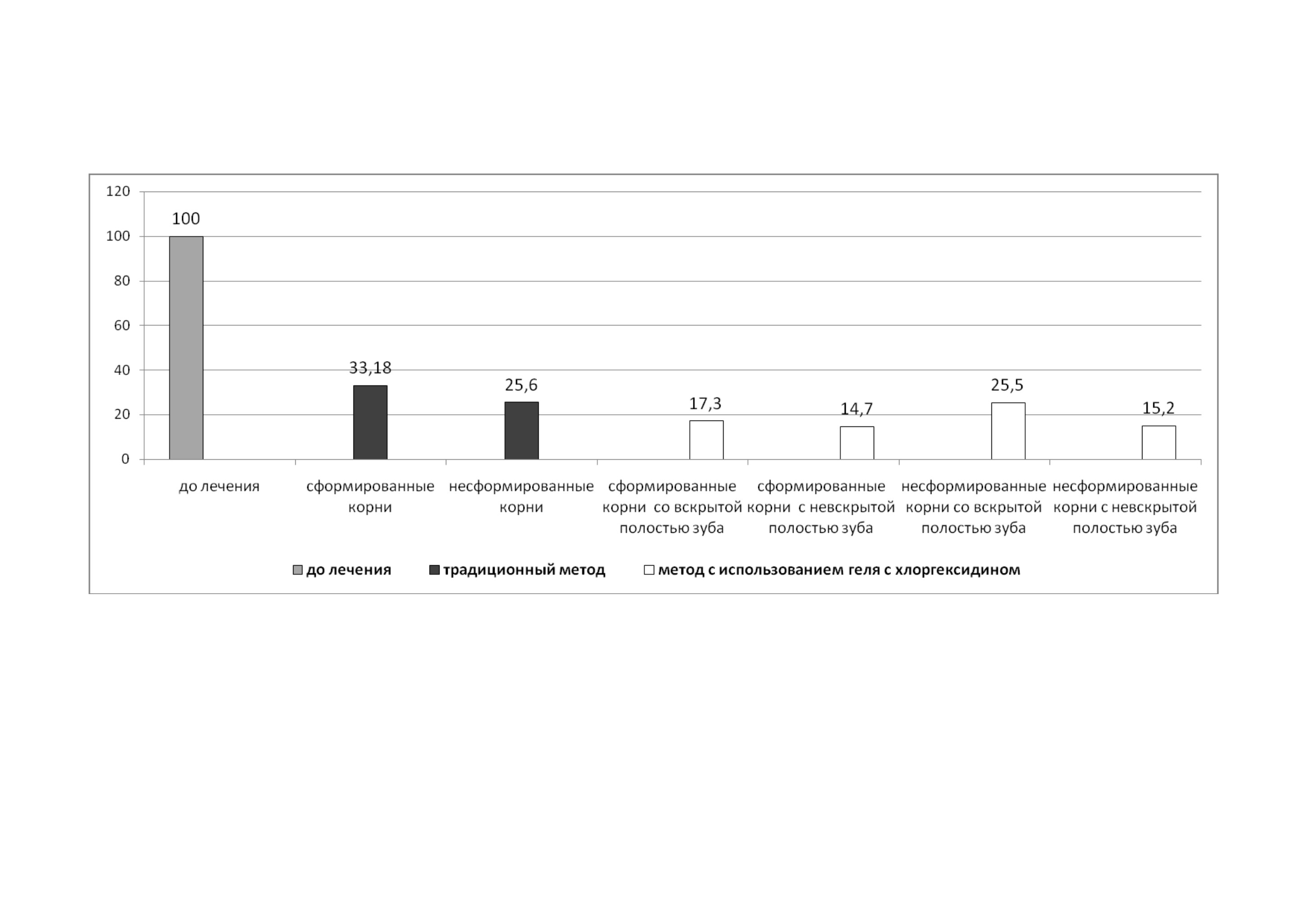 120
100
80
60
40
20
0

100
33,18
25,6
17,3
14,7
25,5
15,2

до лечения
сформированные корни
несформированные корни
сформированные корни со вскрытой полостью зуба
сформированные корни с невскрытой полостью зуба
несформированные корни со вскрытой полостью зуба
несформированные корни с невскрытой полостью зуба

до лечения
традиционный метод
метод с использованием геля с хлоргексидином